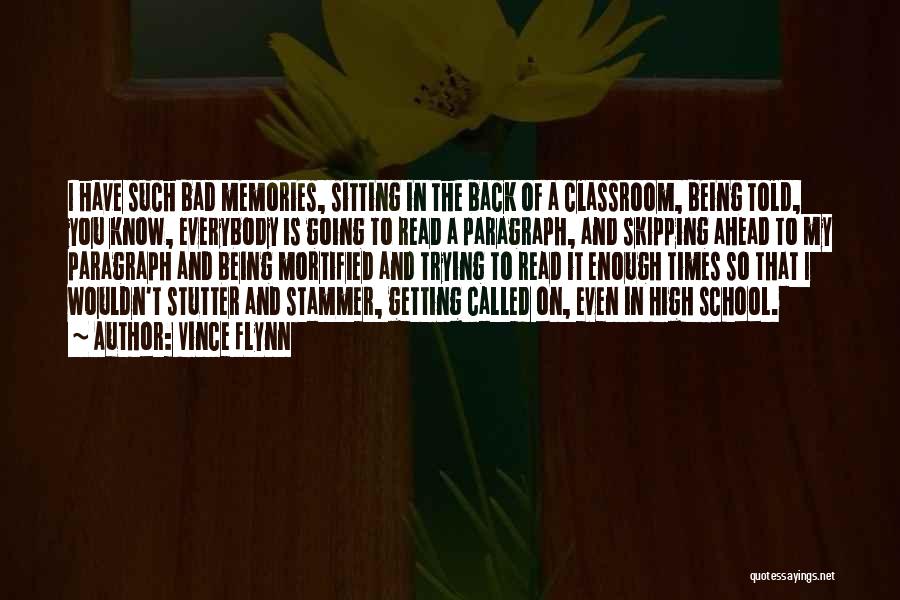 I HAVE SUCH BAD MEMORIES, SITTING IN THE BACK OF A CLASSROOM, BEING TOLD, YOU KNOW, EVERYBODY IS GOING TO READ A PARAGRAPH, AND SKIPPING AHEAD TO MY PARAGRAPH AND BEING MORTIFIED AND TRYING TO READ IT ENOUGH TIMES SO THAT I WOULDN'T STUTTER AND STAMMER, GETTING CALLED ON, EVEN IN HIGH SCHOOL.
~ AUTHOR: VINCE FLYNN

quotessayings.net